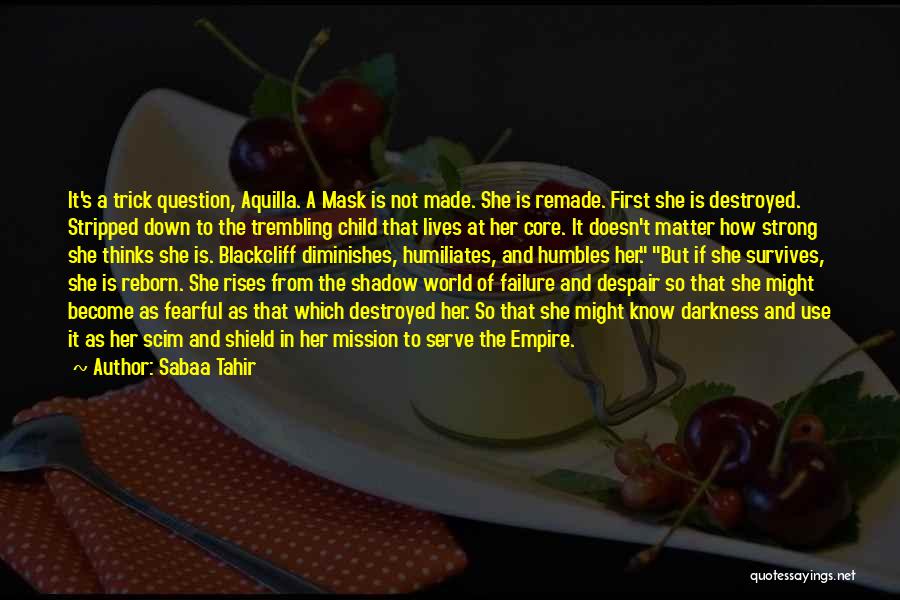 It's a trick question, Aquilla. A Mask is not made. She is remade. First she is destroyed. Stripped down to the trembling child that lives at her core. It doesn't matter how strong she thinks she is. Blackcliff diminishes, humiliates, and humbles her." "But if she survives, she is reborn. She rises from the shadow world of failure and despair so that she might become as fearful as that which destroyed her. So that she might know darkness and use it as her scim and shield in her mission to serve the Empire.

~ Author: Sabaa Tahir

quotessayings.net